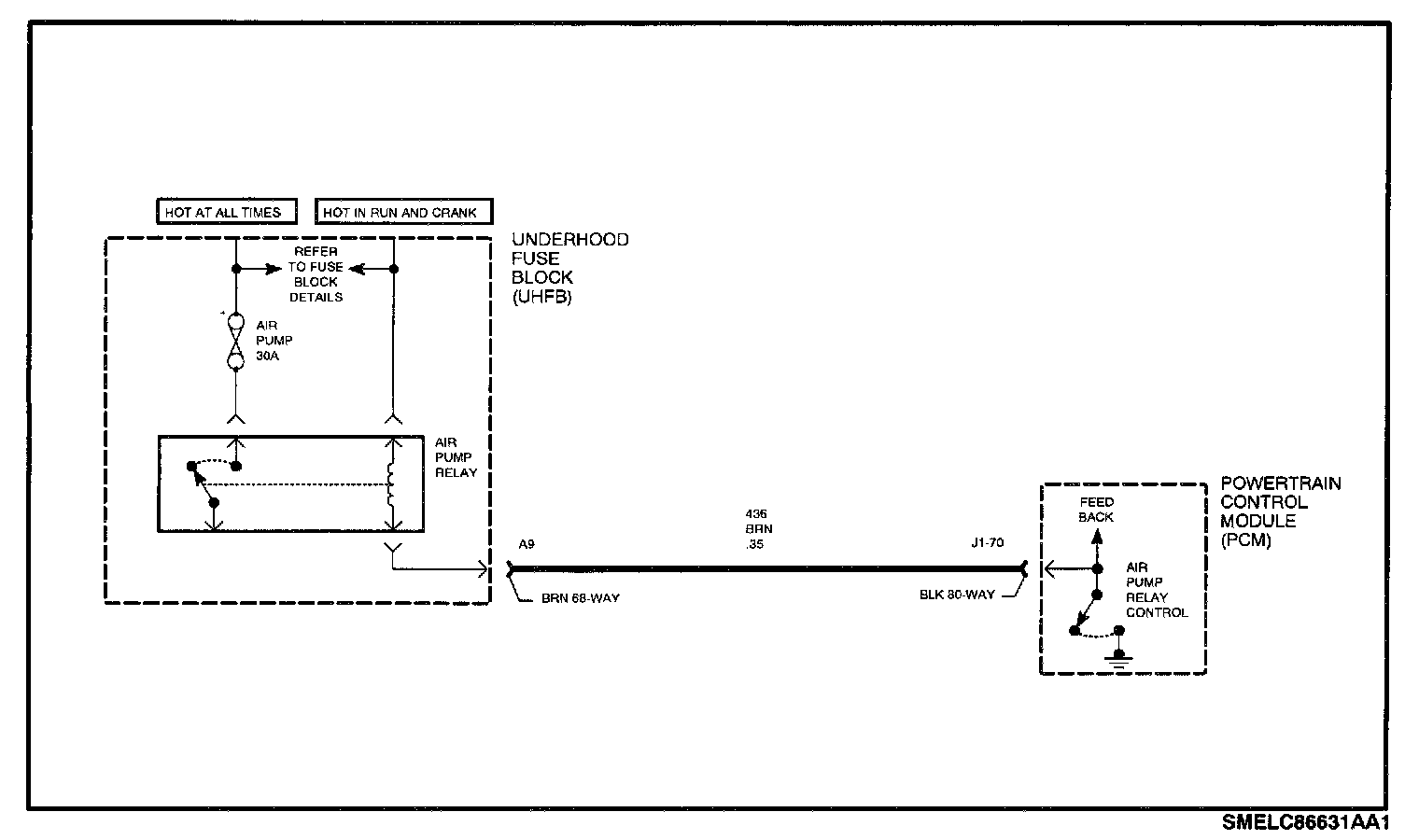 HOT AT ALL TIMES

HOT IN RUN AND CRANK

UNDERHOOD FUSE BLOCK (UHFB)

REFER TO FUSE BLOCK DETAILS

AIR PUMP 30A

AIR PUMP RELAY

A9

436 BRN .35

J1-70

BRN 68-WAY

BLK 80-WAY

POWERTRAIN CONTROL MODULE (PCM)

FEED BACK

AIR PUMP RELAY CONTROL

SMELC86631AA1